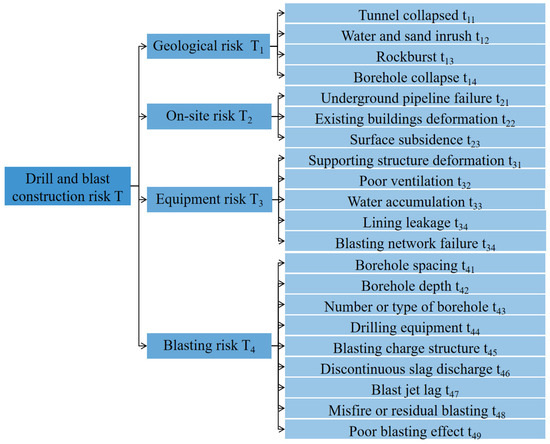 Drill and blast construction risk T

Geological risk $T_1$

Tunnel collapsed $t_{11}$

Water and sand inrush $t_{12}$

Rockburst $t_{13}$

Borehole collapse $t_{14}$

On-site risk $T_2$

Underground pipeline failure $t_{21}$

Existing buildings deformation $t_{22}$

Surface subsidence $t_{23}$

Equipment risk $T_3$

Supporting structure deformation $t_{31}$

Poor ventilation $t_{32}$

Water accumulation $t_{33}$

Lining leakage $t_{34}$

Blasting network failure $t_{34}$

Blasting risk $T_4$

Borehole spacing $t_{41}$

Borehole depth $t_{42}$

Number or type of borehole $t_{43}$

Drilling equipment $t_{44}$

Blasting charge structure $t_{45}$

Discontinuous slag discharge $t_{46}$

Blast jet lag $t_{47}$

Misfire or residual blasting $t_{48}$

Poor blasting effect $t_{49}$